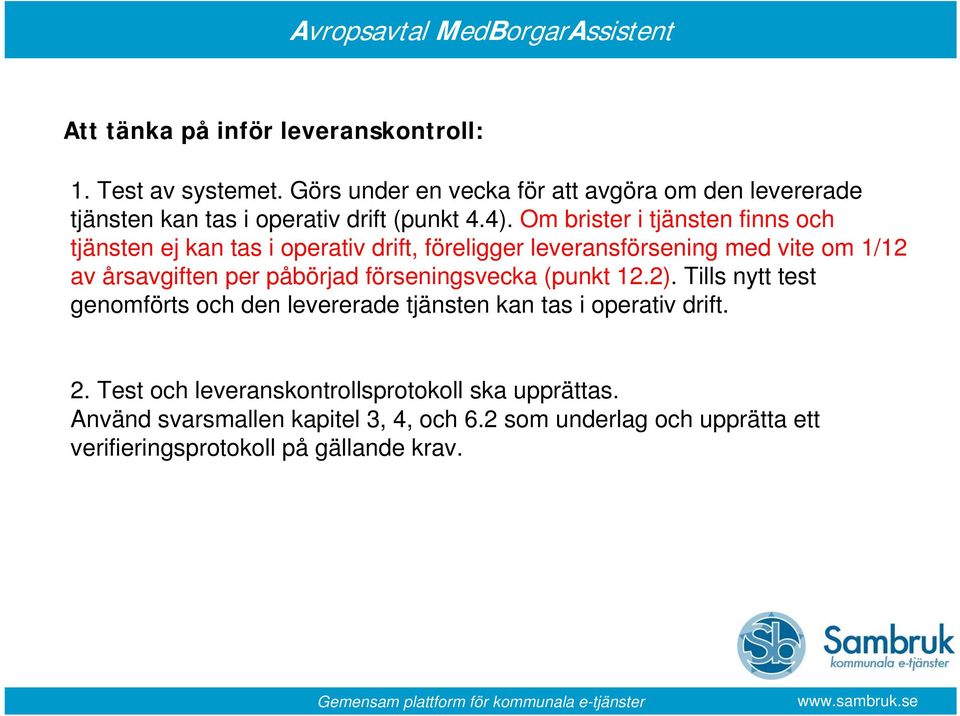 Avropsavtal MedBorgarAssistent

Att tänka på inför leveranskontroll:

1. Test av systemet. Görs under en vecka för att avgöra om den levererade tjänsten kan tas i operativ drift (punkt 4.4). Om brister i tjänsten finns och tjänsten ej kan tas i operativ drift, föreligger leveransförsening med vite om 1/12 av årsavgiften per påbörjad förseningsvecka (punkt 12.2). Tills nytt test genomförts och den levererade tjänsten kan tas i operativ drift.

2. Test och leveranskontrollsprotokoll ska upprättas.
Använd svarsmallen kapitel 3, 4, och 6.2 som underlag och upprätta ett verifieringsprotokoll på gällande krav.

Sb Sambruk kommunala e-tjänster

Gemensam plattform för kommunala e-tjänster

www.sambruk.se